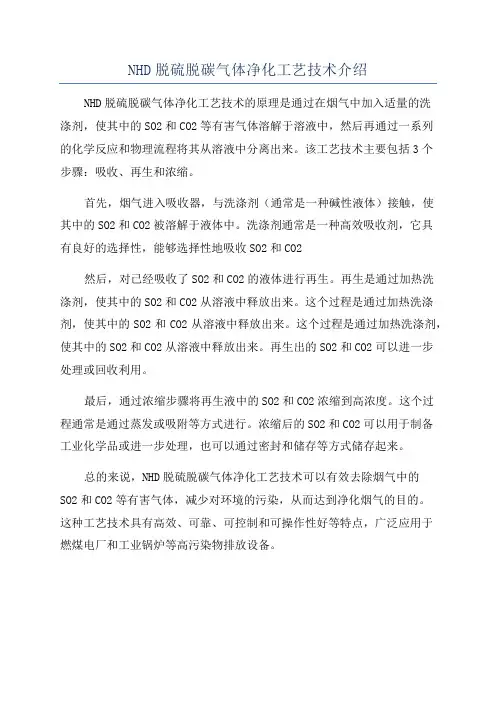 NHD 脱硫脱碳气体净化工艺技术介绍

NHD 脱硫脱碳气体净化工艺技术的原理是通过在烟气中加入适量的洗涤剂，使其中的 SO2 和 CO2 等有害气体溶解于溶液中，然后再通过一系列的化学反应和物理流程将其从溶液中分离出来。该工艺技术主要包括 3 个步骤：吸收、再生和浓缩。

首先，烟气进入吸收器，与洗涤剂（通常是一种碱性液体）接触，使其中的 SO2 和 CO2 被溶解于液体中。洗涤剂通常是一种高效吸收剂，它具有良好的选择性，能够选择性地吸收 SO2 和 CO2

然后，对已经吸收了 SO2 和 CO2 的液体进行再生。再生是通过加热洗涤剂，使其中的 SO2 和 CO2 从溶液中释放出来。这个过程是通过加热洗涤剂，使其中的 SO2 和 CO2 从溶液中释放出来。这个过程是通过加热洗涤剂，使其中的 SO2 和 CO2 从溶液中释放出来。再生出的 SO2 和 CO2 可以进一步处理或回收利用。

最后，通过浓缩步骤将再生液中的 SO2 和 CO2 浓缩到高浓度。这个过程通常是通过蒸发或吸附等方式进行。浓缩后的 SO2 和 CO2 可以用于制备工业化学品或进一步处理，也可以通过密封和储存等方式储存起来。

总的来说，NHD 脱硫脱碳气体净化工艺技术可以有效去除烟气中的 SO2 和 CO2 等有害气体，减少对环境的污染，从而达到净化烟气的目的。这种工艺技术具有高效、可靠、可控制和可操作性好等特点，广泛应用于燃煤电厂和工业锅炉等高污染物排放设备。